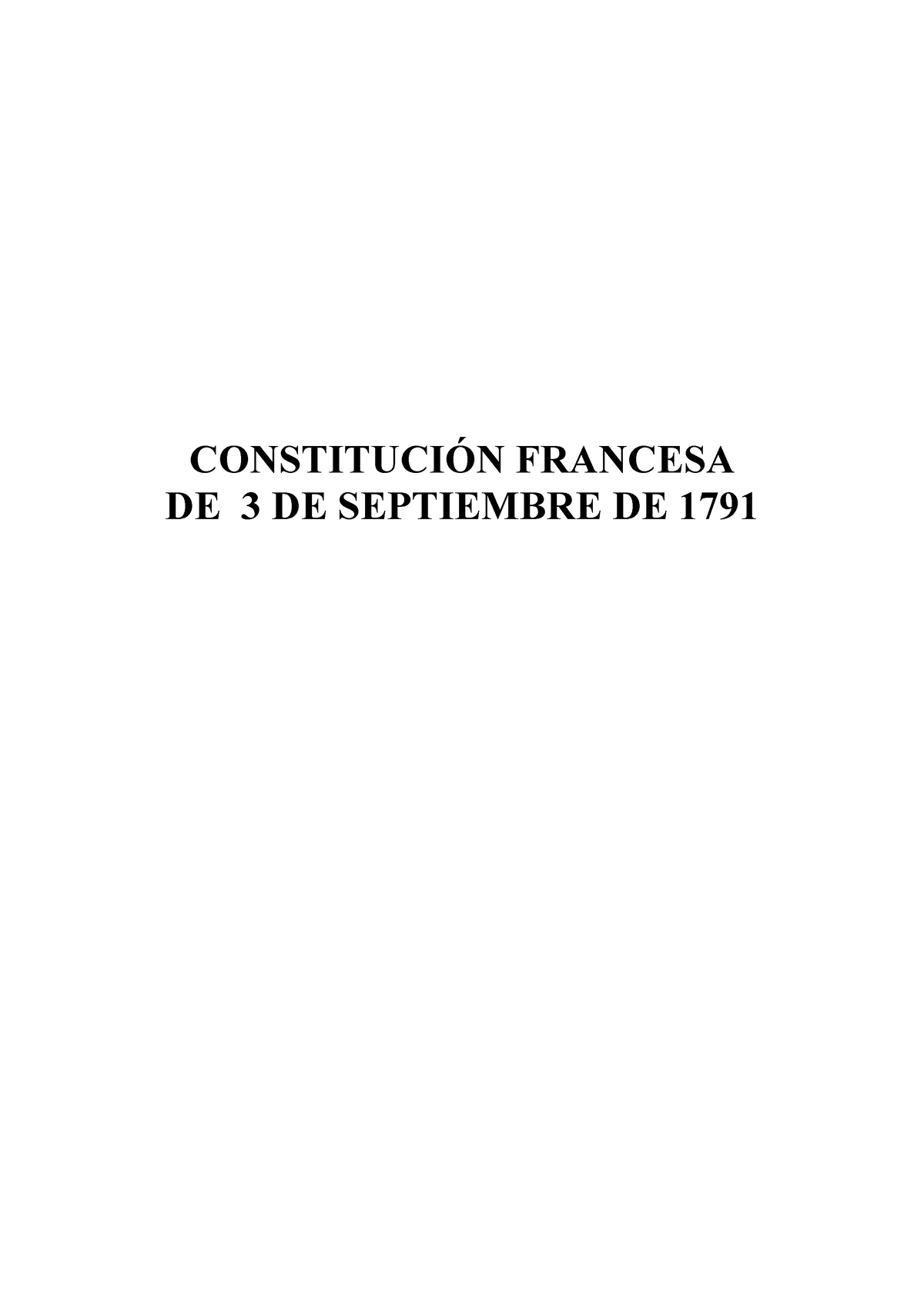 CONSTITUCIÓN FRANCESA
DE 3 DE SEPTIEMBRE DE 1791